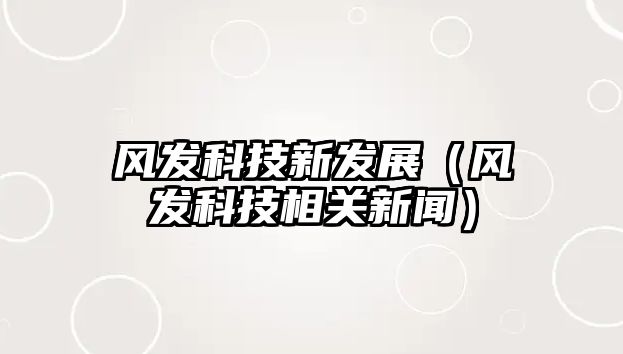 风发科技新发展（风发科技相关新闻）